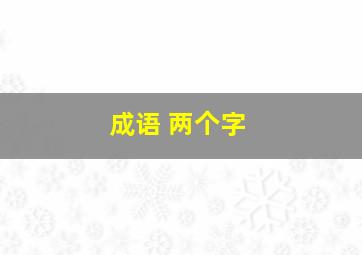 成语 两个字